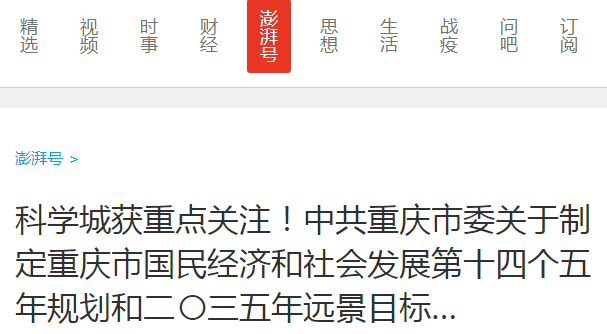 精选 视频 时事 财经 澎湃号 思想 生活 战疫 问吧 订阅

澎湃号 >

科学城获重点关注！中共重庆市委关于制定重庆市国民经济和社会发展第十四个五年规划和二〇三五年远景目标...